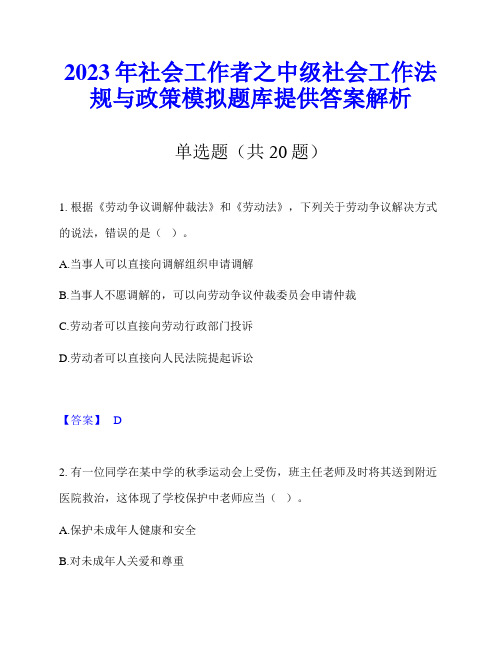 2023 年社会工作者之中级社会工作法规与政策模拟题库提供答案解析

单选题（共 20 题）

1. 根据《劳动争议调解仲裁法》和《劳动法》，下列关于劳动争议解决方式的说法，错误的是（ ）。

A.当事人可以直接向调解组织申请调解

B.当事人不愿调解的，可以向劳动争议仲裁委员会申请仲裁

C.劳动者可以直接向劳动行政部门投诉

D.劳动者可以直接向人民法院提起诉讼

【答案】 D

2. 有一位同学在某中学的秋季运动会上受伤，班主任老师及时将其送到附近医院救治，这体现了学校保护中老师应当（ ）。

A.保护未成年人健康和安全

B.对未成年人关爱和尊重